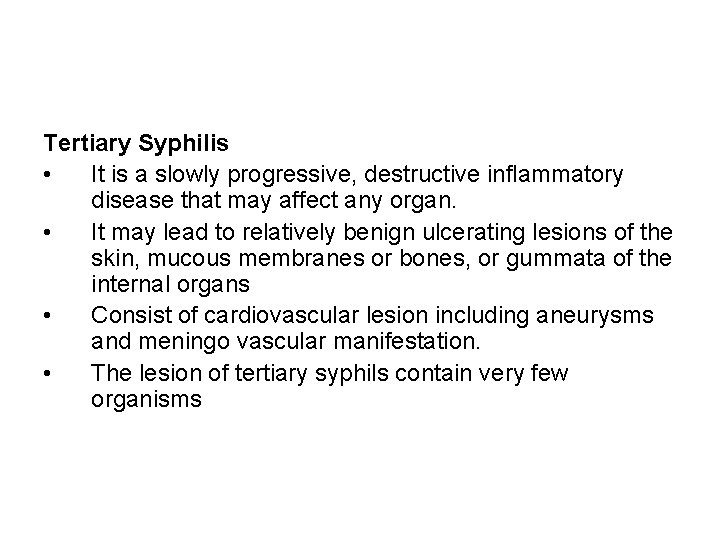 Tertiary Syphilis

• It is a slowly progressive, destructive inflammatory disease that may affect any organ.

• It may lead to relatively benign ulcerating lesions of the skin, mucous membranes or bones, or gummata of the internal organs

• Consist of cardiovascular lesion including aneurysms and meningo vascular manifestation.

• The lesion of tertiary syphils contain very few organisms